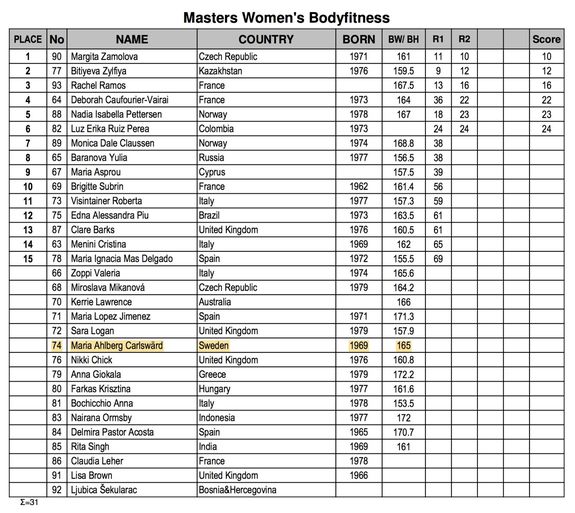 Masters Women's Bodyfitness

| PLACE | No | NAME | COUNTRY | BORN | BW/ BH | R1 | R2 | | | Score |
|---|---|---|---|---|---|---|---|---|---|---|
| 1 | 90 | Margita Zamolova | Czech Republic | 1971 | 161 | 11 | 10 | | | 10 |
| 2 | 77 | Bitiyeva Zylfiya | Kazakhstan | 1976 | 159.5 | 9 | 12 | | | 12 |
| 3 | 93 | Rachel Ramos | France | | 167.5 | 13 | 16 | | | 16 |
| 4 | 64 | Deborah Caufourier-Vairai | France | 1973 | 164 | 36 | 22 | | | 22 |
| 5 | 88 | Nadia Isabella Pettersen | Norway | 1978 | 167 | 18 | 23 | | | 23 |
| 6 | 82 | Luz Erika Ruiz Perea | Colombia | 1973 | | 24 | 24 | | | 24 |
| 7 | 89 | Monica Dale Claussen | Norway | 1974 | 168.8 | 38 | | | | |
| 8 | 65 | Baranova Yulia | Russia | 1977 | 156.5 | 38 | | | | |
| 9 | 67 | Maria Asprou | Cyprus | | 157.5 | 39 | | | | |
| 10 | 69 | Brigitte Subrin | France | 1962 | 161.4 | 56 | | | | |
| 11 | 73 | Visintainer Roberta | Italy | 1977 | 157.3 | 59 | | | | |
| 12 | 75 | Edna Alessandra Piu | Brazil | 1973 | 163.5 | 61 | | | | |
| 13 | 87 | Clare Barks | United Kingdom | 1976 | 160.5 | 61 | | | | |
| 14 | 63 | Menini Cristina | Italy | 1969 | 162 | 65 | | | | |
| 15 | 78 | Maria Ignacia Mas Delgado | Spain | 1972 | 155.5 | 69 | | | | |
| | 66 | Zoppi Valeria | Italy | 1974 | 165.6 | | | | | |
| | 68 | Miroslava Mikanová | Czech Republic | 1979 | 164.2 | | | | | |
| | 70 | Kerrie Lawrence | Australia | | 166 | | | | | |
| | 71 | Maria Lopez Jimenez | Spain | 1971 | 171.3 | | | | | |
| | 72 | Sara Logan | United Kingdom | 1979 | 157.9 | | | | | |
| | 74 | Maria Ahlberg Carlswärd | Sweden | 1969 | 165 | | | | | |
| | 76 | Nikki Chick | United Kingdom | 1976 | 160.8 | | | | | |
| | 79 | Anna Giokala | Greece | 1979 | 172.2 | | | | | |
| | 80 | Farkas Krisztina | Hungary | 1977 | 161.6 | | | | | |
| | 81 | Bochicchio Anna | Italy | 1978 | 153.5 | | | | | |
| | 83 | Nairana Ormsby | Indonesia | 1977 | 172 | | | | | |
| | 84 | Delmira Pastor Acosta | Spain | 1965 | 170.7 | | | | | |
| | 85 | Rita Singh | India | 1969 | 161 | | | | | |
| | 86 | Claudia Leher | France | 1978 | | | | | | |
| | 91 | Lisa Brown | United Kingdom | 1966 | | | | | | |
| | 92 | Ljubica Šekularac | Bosnia&Hercegovina | | | | | | | |

Σ=31